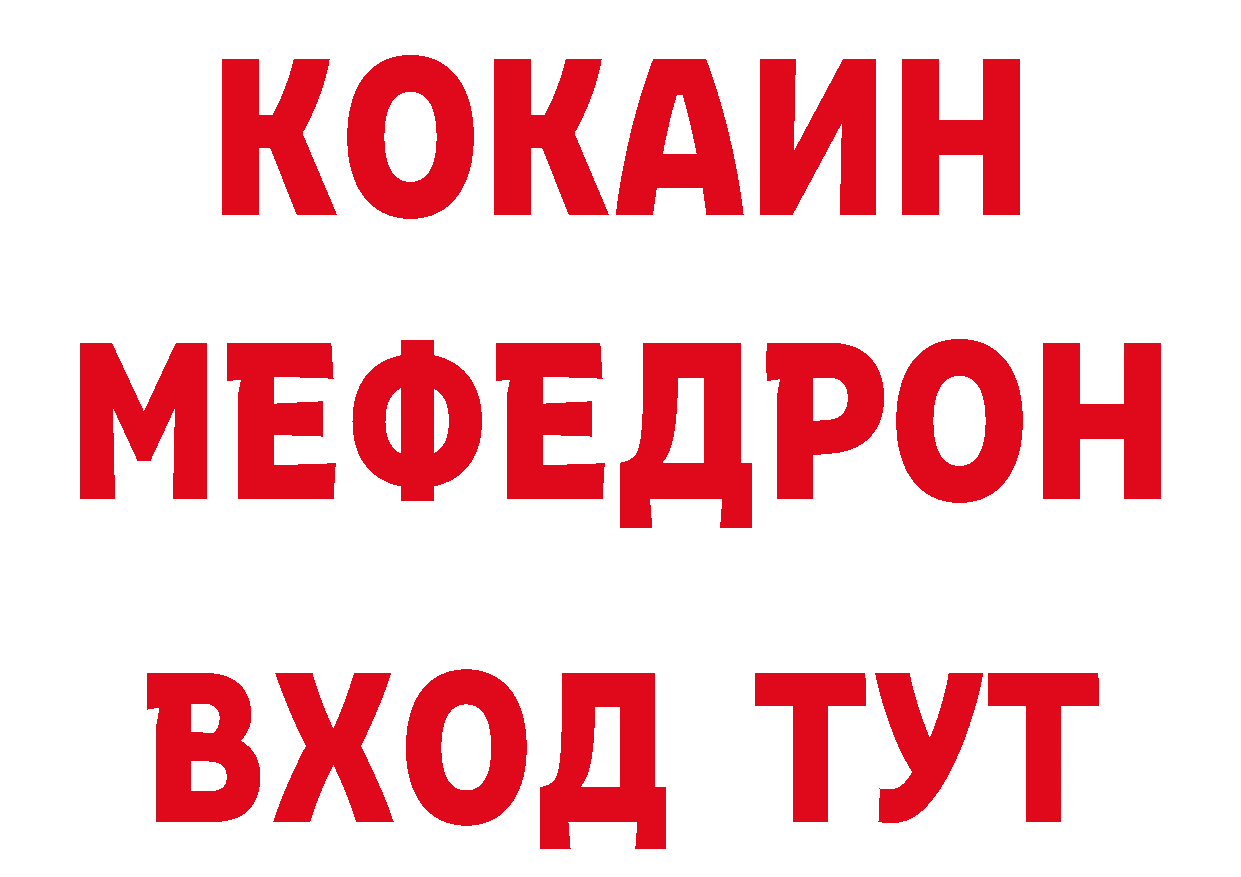 КОКАИН
МЕФЕДРОН
ВХОД ТУТ